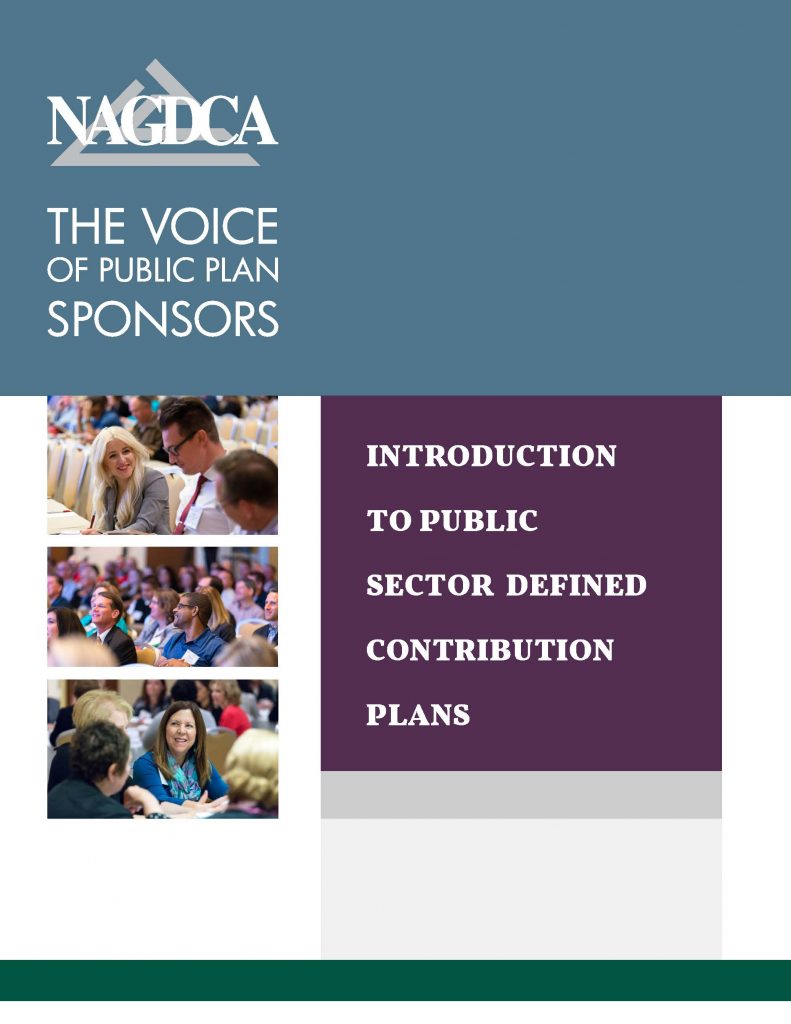 NAGDCA

THE VOICE
OF PUBLIC PLAN
SPONSORS

INTRODUCTION
TO PUBLIC
SECTOR DEFINED
CONTRIBUTION
PLANS